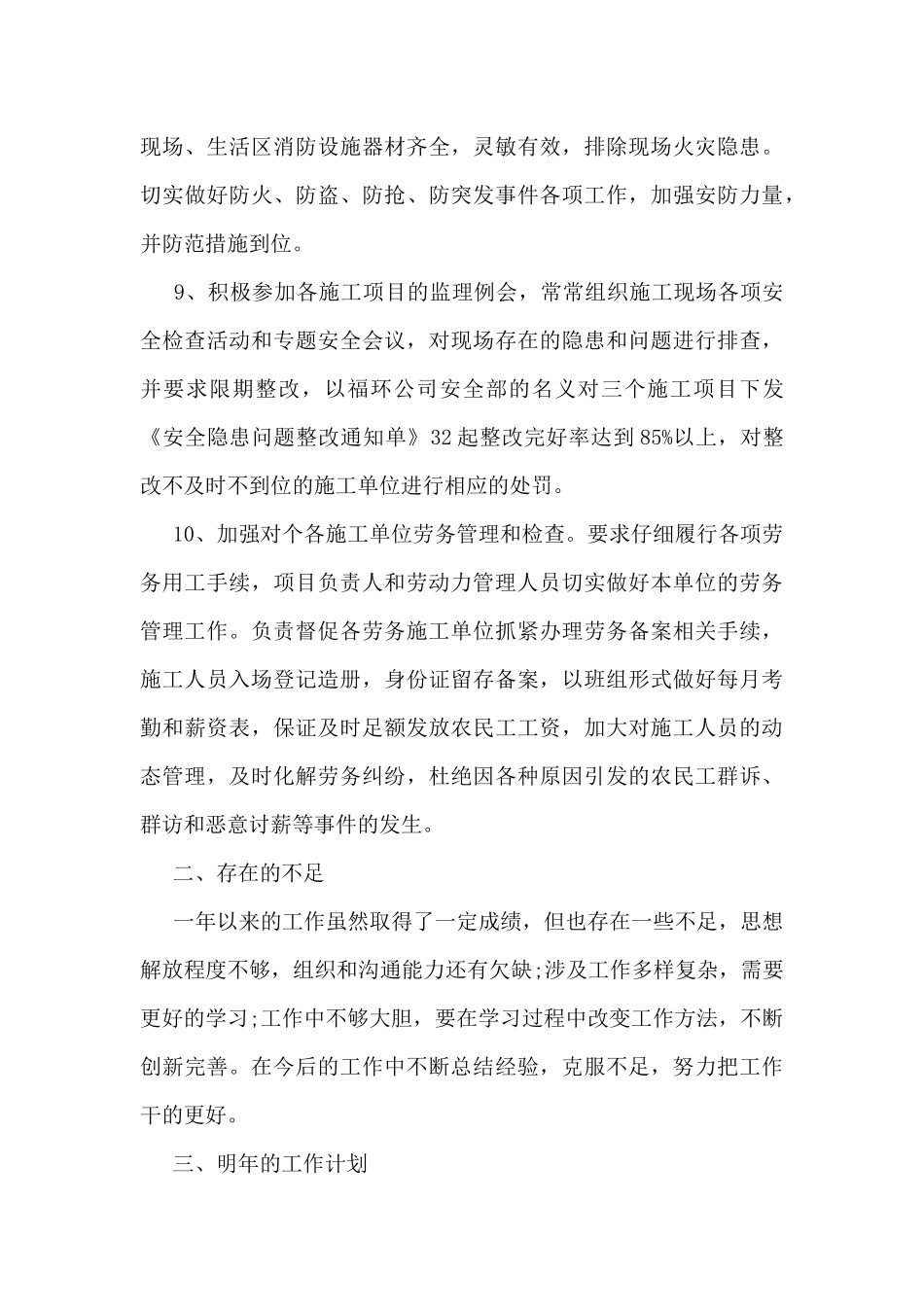 现场、生活区消防设施器材齐全，灵敏有效，排除现场火灾隐患。切实做好防火、防盗、防抢、防突发事件各项工作，加强安防力量，并防范措施到位。

9、积极参加各施工项目的监理例会，常常组织施工现场各项安全检查活动和专题安全会议，对现场存在的隐患和问题进行排查，并要求限期整改，以福环公司安全部的名义对三个施工项目下发《安全隐患问题整改通知单》32起整改完好率达到85%以上，对整改不及时不到位的施工单位进行相应的处罚。

10、加强对个各施工单位劳务管理和检查。要求仔细履行各项劳务用工手续，项目负责人和劳动力管理人员切实做好本单位的劳务管理工作。负责督促各劳务施工单位抓紧办理劳务备案相关手续，施工人员入场登记造册，身份证留存备案，以班组形式做好每月考勤和薪资表，保证及时足额发放农民工工资，加大对施工人员的动态管理，及时化解劳务纠纷，杜绝因各种原因引发的农民工群诉、群访和恶意讨薪等事件的发生。

二、存在的不足

一年以来的工作虽然取得了一定成绩，但也存在一些不足，思想解放程度不够，组织和沟通能力还有欠缺;涉及工作多样复杂，需要更好的学习;工作中不够大胆，要在学习过程中改变工作方法，不断创新完善。在今后的工作中不断总结经验，克服不足，努力把工作干的更好。

三、明年的工作计划